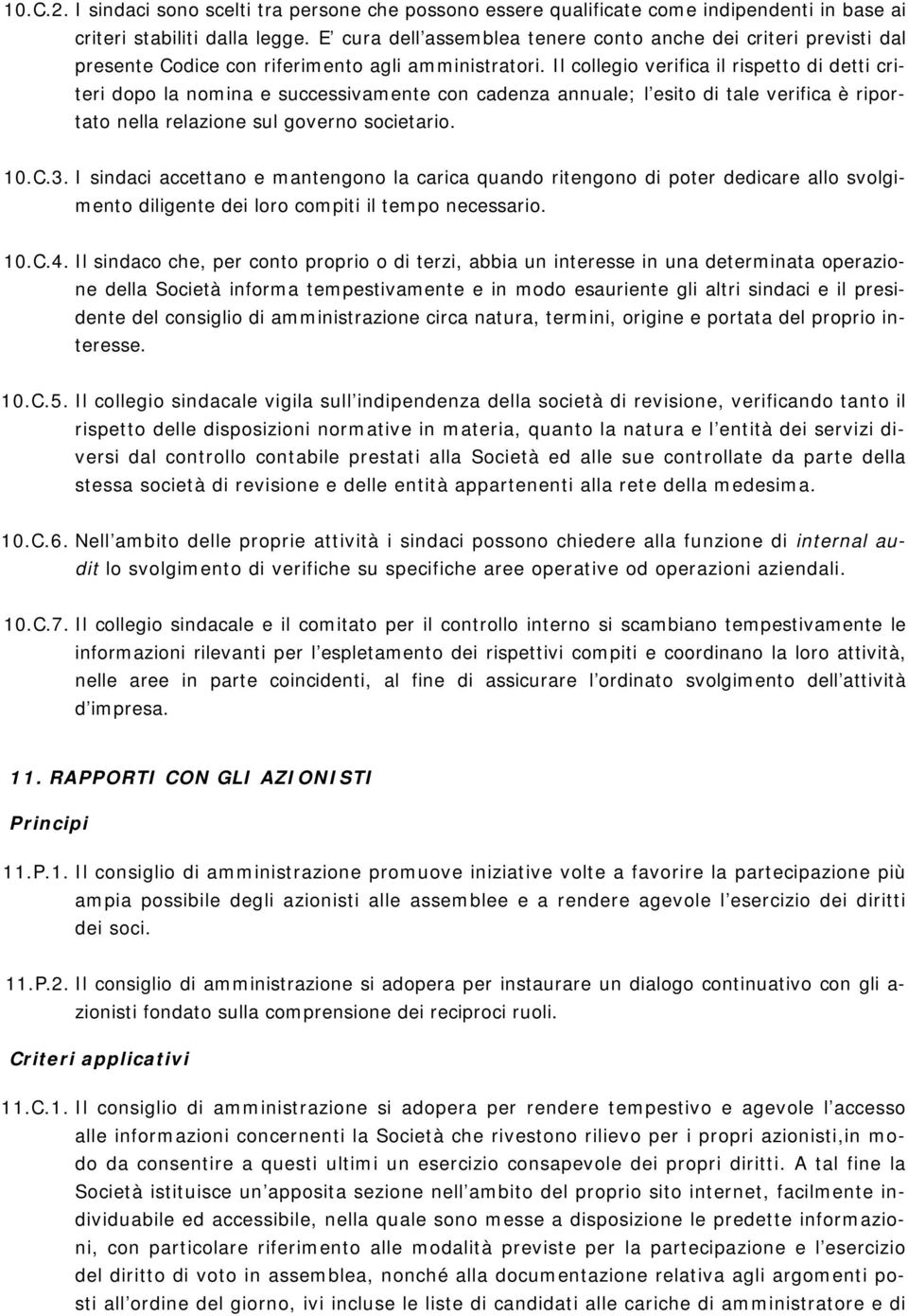 10.C.2. I sindaci sono scelti tra persone che possono essere qualificate come indipendenti in base ai criteri stabiliti dalla legge. E cura dell assemblea tenere conto anche dei criteri previsti dal presente Codice con riferimento agli amministratori. Il collegio verifica il rispetto di detti criteri dopo la nomina e successivamente con cadenza annuale; l esito di tale verifica è riportato nella relazione sul governo societario.

10.C.3. I sindaci accettano e mantengono la carica quando ritengono di poter dedicare allo svolgimento diligente dei loro compiti il tempo necessario.

10.C.4. Il sindaco che, per conto proprio o di terzi, abbia un interesse in una determinata operazione della Società informa tempestivamente e in modo esauriente gli altri sindaci e il presidente del consiglio di amministrazione circa natura, termini, origine e portata del proprio interesse.

10.C.5. Il collegio sindacale vigila sull indipendenza della società di revisione, verificando tanto il rispetto delle disposizioni normative in materia, quanto la natura e l entità dei servizi diversi dal controllo contabile prestati alla Società ed alle sue controllate da parte della stessa società di revisione e delle entità appartenenti alla rete della medesima.

10.C.6. Nell ambito delle proprie attività i sindaci possono chiedere alla funzione di internal audit lo svolgimento di verifiche su specifiche aree operative od operazioni aziendali.

10.C.7. Il collegio sindacale e il comitato per il controllo interno si scambiano tempestivamente le informazioni rilevanti per l espletamento dei rispettivi compiti e coordinano la loro attività, nelle aree in parte coincidenti, al fine di assicurare l ordinato svolgimento dell attività d impresa.

11. RAPPORTI CON GLI AZIONISTI

Principi

11.P.1. Il consiglio di amministrazione promuove iniziative volte a favorire la partecipazione più ampia possibile degli azionisti alle assemblee e a rendere agevole l esercizio dei diritti dei soci.

11.P.2. Il consiglio di amministrazione si adopera per instaurare un dialogo continuativo con gli azionisti fondato sulla comprensione dei reciproci ruoli.

Criteri applicativi

11.C.1. Il consiglio di amministrazione si adopera per rendere tempestivo e agevole l accesso alle informazioni concernenti la Società che rivestono rilievo per i propri azionisti,in modo da consentire a questi ultimi un esercizio consapevole dei propri diritti. A tal fine la Società istituisce un apposita sezione nell ambito del proprio sito internet, facilmente individuabile ed accessibile, nella quale sono messe a disposizione le predette informazioni, con particolare riferimento alle modalità previste per la partecipazione e l esercizio del diritto di voto in assemblea, nonché alla documentazione relativa agli argomenti posti all ordine del giorno, ivi incluse le liste di candidati alle cariche di amministratore e di